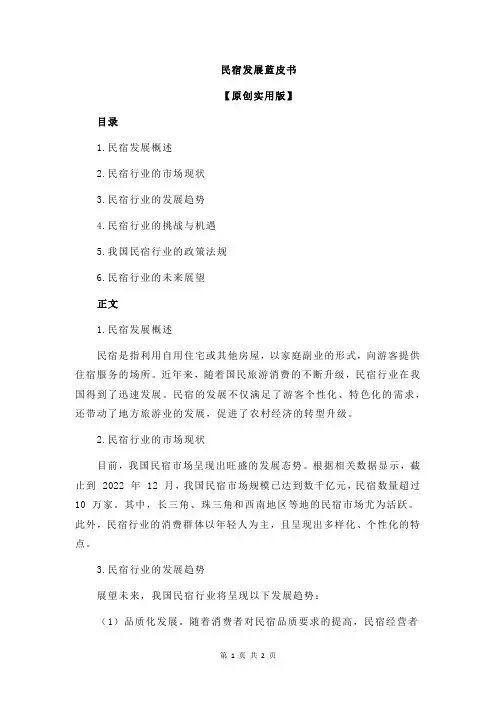 民宿发展蓝皮书

【原创实用版】

目录

1.民宿发展概述

2.民宿行业的市场现状

3.民宿行业的发展趋势

4.民宿行业的挑战与机遇

5.我国民宿行业的政策法规

6.民宿行业的未来展望

正文

1.民宿发展概述

民宿是指利用自用住宅或其他房屋，以家庭副业的形式，向游客提供住宿服务的场所。近年来，随着国民旅游消费的不断升级，民宿行业在我国得到了迅速发展。民宿的发展不仅满足了游客个性化、特色化的需求，还带动了地方旅游业的发展，促进了农村经济的转型升级。

2.民宿行业的市场现状

目前，我国民宿市场呈现出旺盛的发展态势。根据相关数据显示，截止到 2022 年 12 月，我国民宿市场规模已达到数千亿元，民宿数量超过 10 万家。其中，长三角、珠三角和西南地区等地的民宿市场尤为活跃。此外，民宿行业的消费群体以年轻人为主，且呈现出多样化、个性化的特点。

3.民宿行业的发展趋势

展望未来，我国民宿行业将呈现以下发展趋势：

（1）品质化发展。随着消费者对民宿品质要求的提高，民宿经营者

第 1 页 共 2 页